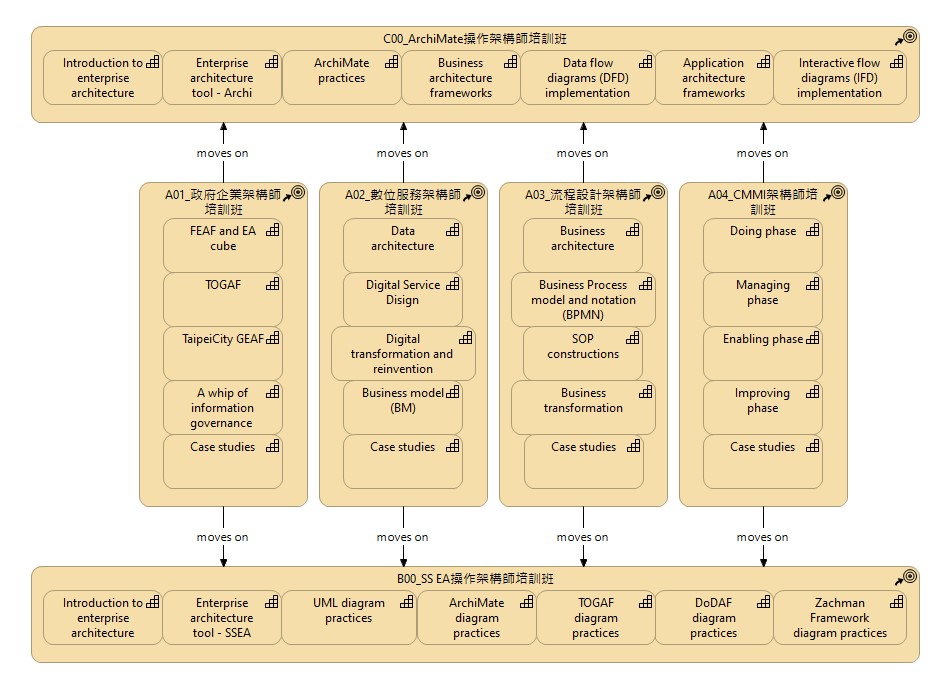 C00_ArchiMate操作架構師培訓班

Introduction to enterprise architecture

Enterprise architecture tool - Archi

ArchiMate practices

Business architecture frameworks

Data flow diagrams (DFD) implementation

Application architecture frameworks

Interactive flow diagrams (IFD) implementation

moves on

moves on

moves on

moves on

A01_政府企業架構師培訓班

FEAF and EA cube

TOGAF

TaipeiCity GEAF

A whip of information governance

Case studies

A02_數位服務架構師培訓班

Data architecture

Digital Service Disign

Digital transformation and reinvention

Business model (BM)

Case studies

A03_流程設計架構師培訓班

Business architecture

Business Process model and notation (BPMN)

SOP constructions

Business transformation

Case studies

A04_CMMI架構師培訓班

Doing phase

Managing phase

Enabling phase

Improving phase

Case studies

moves on

moves on

moves on

moves on

B00_SS EA操作架構師培訓班

Introduction to enterprise architecture

Enterprise architecture tool - SSEA

UML diagram practices

ArchiMate diagram practices

TOGAF diagram practices

DoDAF diagram practices

Zachman Framework diagram practices